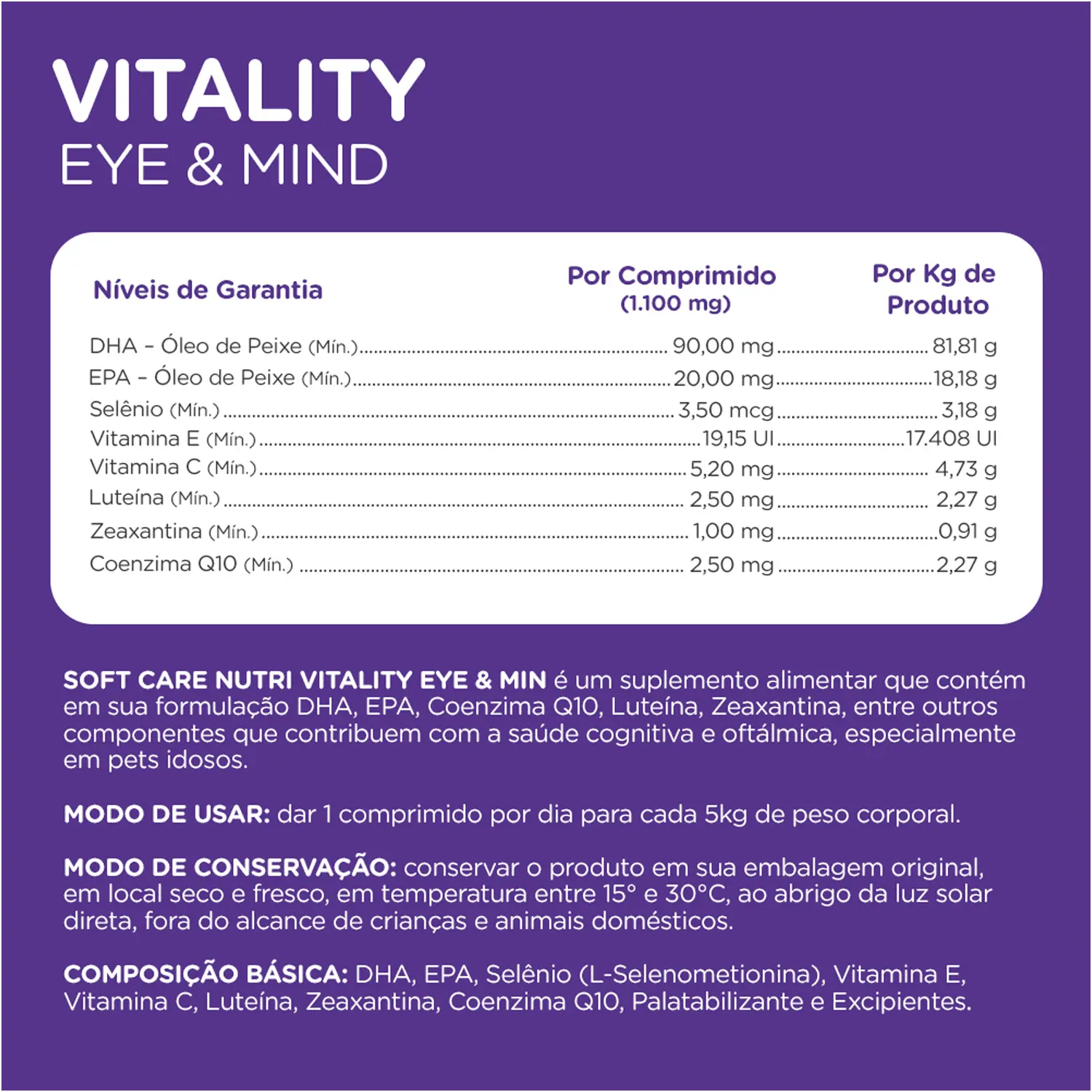 VITALITY
EYE & MIND

| Níveis de Garantia | Por Comprimido (1.100 mg) | Por Kg de Produto |
|---|---|---|
| DHA - Óleo de Peixe (Mín.) | 90,00 mg | 81,81 g |
| EPA - Óleo de Peixe (Mín.) | 20,00 mg | 18,18 g |
| Selênio (Mín.) | 3,50 mcg | 3,18 g |
| Vitamina E (Mín.) | 19,15 UI | 17.408 UI |
| Vitamina C (Mín.) | 5,20 mg | 4,73 g |
| Luteína (Mín.) | 2,50 mg | 2,27 g |
| Zeaxantina (Mín.) | 1,00 mg | 0,91 g |
| Coenzima Q10 (Mín.) | 2,50 mg | 2,27 g |

SOFT CARE NUTRI VITALITY EYE & MIN é um suplemento alimentar que contém em sua formulação DHA, EPA, Coenzima Q10, Luteína, Zeaxantina, entre outros componentes que contribuem com a saúde cognitiva e oftálmica, especialmente em pets idosos.

MODO DE USAR: dar 1 comprimido por dia para cada 5kg de peso corporal.

MODO DE CONSERVAÇÃO: conservar o produto em sua embalagem original, em local seco e fresco, em temperatura entre 15° e 30°C, ao abrigo da luz solar direta, fora do alcance de crianças e animais domésticos.

COMPOSIÇÃO BÁSICA: DHA, EPA, Selênio (L-Selenometionina), Vitamina E, Vitamina C, Luteína, Zeaxantina, Coenzima Q10, Palatabilizante e Excipientes.